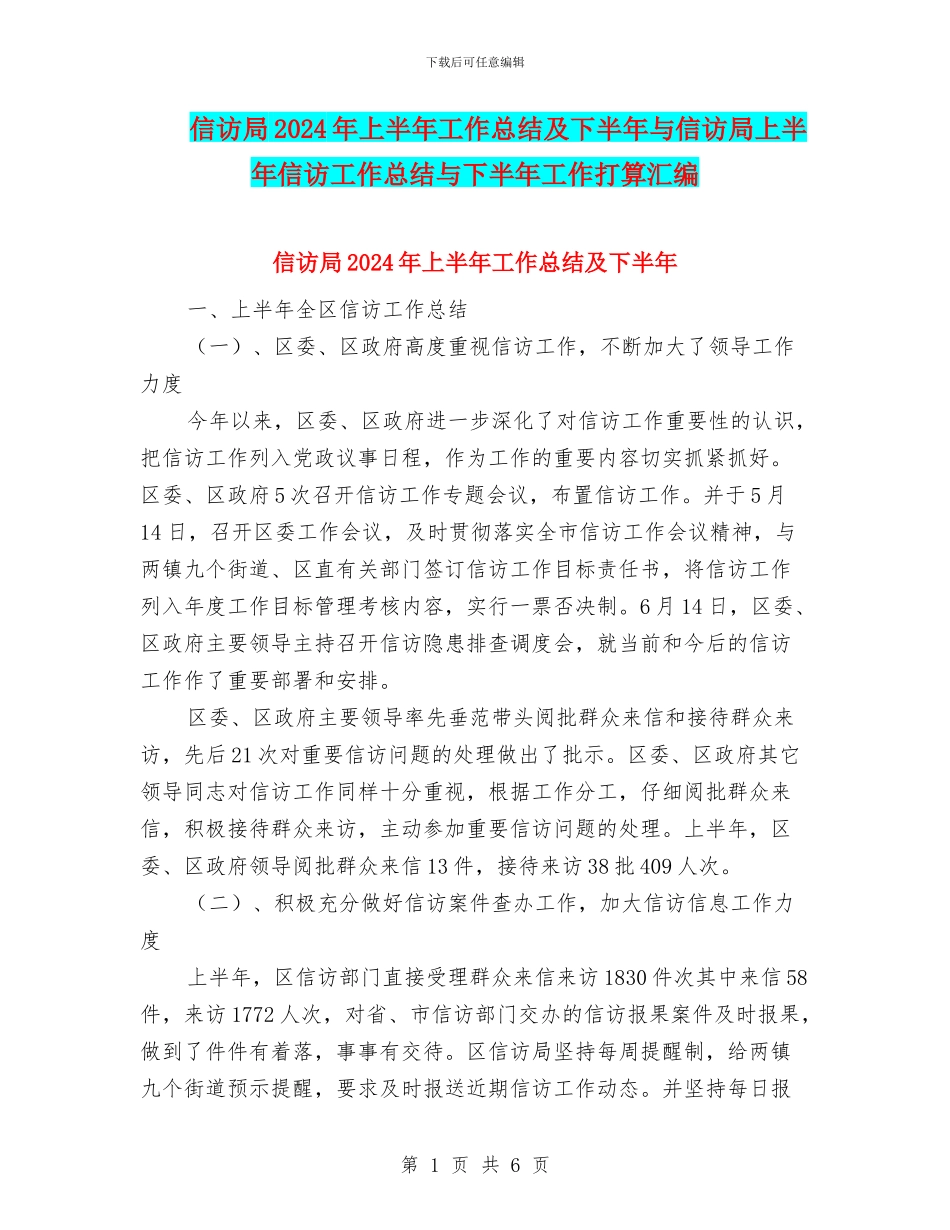 下载后可任意编辑

信访局2024年上半年工作总结及下半年与信访局上半年信访工作总结与下半年工作打算汇编

信访局2024年上半年工作总结及下半年

一、上半年全区信访工作总结

（一）、区委、区政府高度重视信访工作，不断加大了领导工作力度

今年以来，区委、区政府进一步深化了对信访工作重要性的认识，把信访工作列入党政议事日程，作为工作的重要内容切实抓紧抓好。区委、区政府5次召开信访工作专题会议，布置信访工作。并于5月14日，召开区委工作会议，及时贯彻落实全市信访工作会议精神，与两镇九个街道、区直有关部门签订信访工作目标责任书，将信访工作列入年度工作目标管理考核内容，实行一票否决制。6月14日，区委、区政府主要领导主持召开信访隐患排查调度会，就当前和今后的信访工作作了重要部署和安排。

区委、区政府主要领导率先垂范带头阅批群众来信和接待群众来访，先后21次对重要信访问题的处理做出了批示。区委、区政府其它领导同志对信访工作同样十分重视，根据工作分工，仔细阅批群众来信，积极接待群众来访，主动参加重要信访问题的处理。上半年，区委、区政府领导阅批群众来信13件，接待来访38批409人次。

（二）、积极充分做好信访案件查办工作，加大信访信息工作力度

上半年，区信访部门直接受理群众来信来访1830件次其中来信58件，来访1772人次，对省、市信访部门交办的信访报果案件及时报果，做到了件件有着落，事事有交待。区信访局坚持每周提醒制，给两镇九个街道预示提醒，要求及时报送近期信访工作动态。并坚持每日报

第 1 页 共 6 页